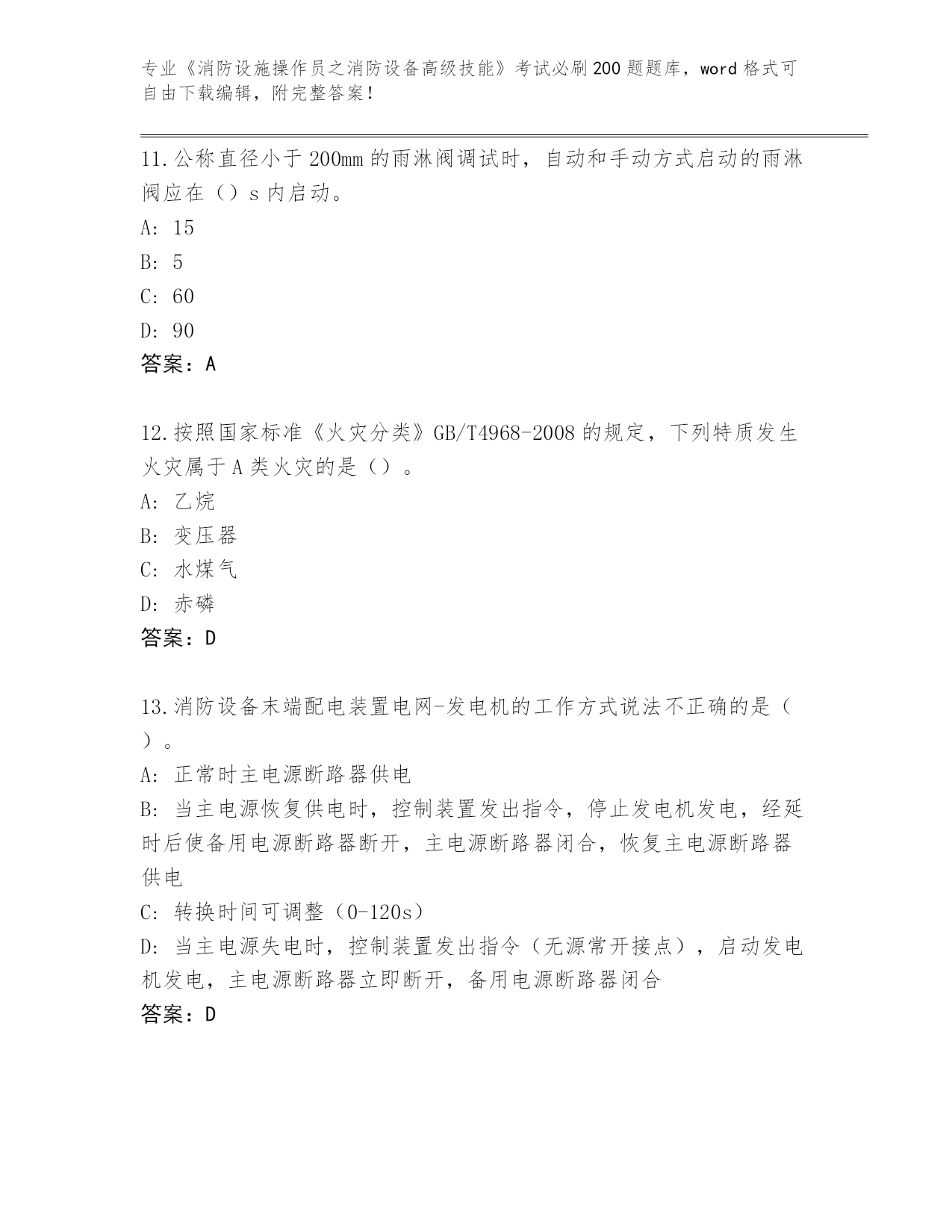 专业《消防设施操作员之消防设备高级技能》考试必刷200题题库，word格式可自由下载编辑，附完整答案！

11.公称直径小于200mm的雨淋阀调试时，自动和手动方式启动的雨淋阀应在（）s内启动。

A: 15

B: 5

C: 60

D: 90

答案：A

12.按照国家标准《火灾分类》GB/T4968-2008的规定，下列特质发生火灾属于A类火灾的是（）。

A: 乙烷

B: 变压器

C: 水煤气

D: 赤磷

答案：D

13.消防设备末端配电装置电网-发电机的工作方式说法不正确的是（）。

A: 正常时主电源断路器供电

B: 当主电源恢复供电时，控制装置发出指令，停止发电机发电，经延时后使备用电源断路器断开，主电源断路器闭合，恢复主电源断路器供电

C: 转换时间可调整（0-120s）

D: 当主电源失电时，控制装置发出指令（无源常开接点），启动发电机发电，主电源断路器立即断开，备用电源断路器闭合

答案：D